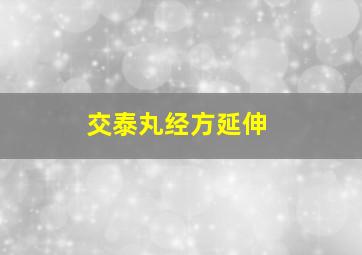 交泰丸经方延伸